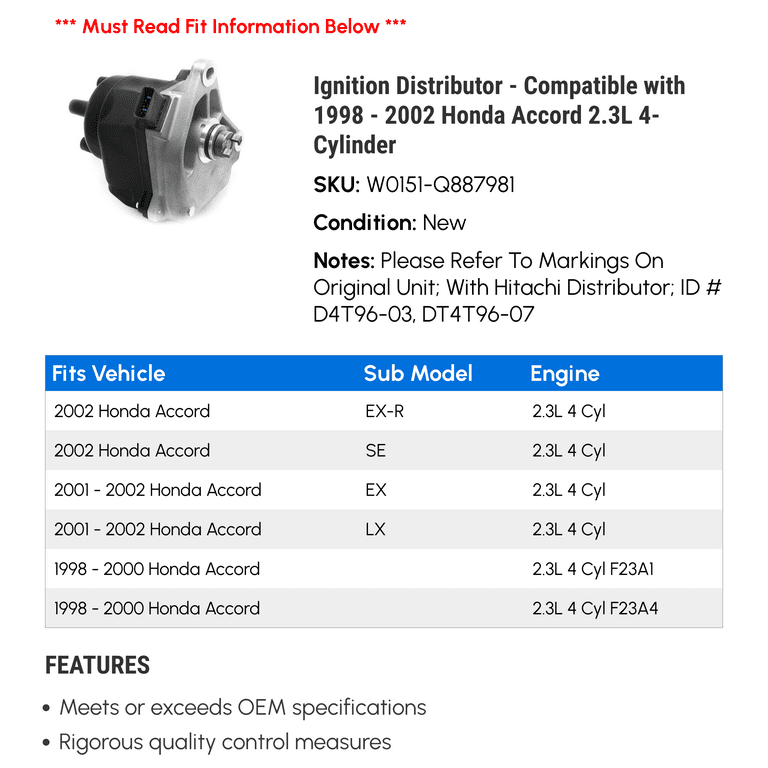 *** Must Read Fit Information Below ***

Ignition Distributor - Compatible with 1998 - 2002 Honda Accord 2.3L 4-Cylinder

SKU: W0151-Q887981

Condition: New

Notes: Please Refer To Markings On Original Unit; With Hitachi Distributor; ID # D4T96-03, DT4T96-07

| Fits Vehicle | Sub Model | Engine |
|---|---|---|
| 2002 Honda Accord | EX-R | 2.3L 4 Cyl |
| 2002 Honda Accord | SE | 2.3L 4 Cyl |
| 2001 - 2002 Honda Accord | EX | 2.3L 4 Cyl |
| 2001 - 2002 Honda Accord | LX | 2.3L 4 Cyl |
| 1998 - 2000 Honda Accord | | 2.3L 4 Cyl F23A1 |
| 1998 - 2000 Honda Accord | | 2.3L 4 Cyl F23A4 |

FEATURES

• Meets or exceeds OEM specifications
• Rigorous quality control measures